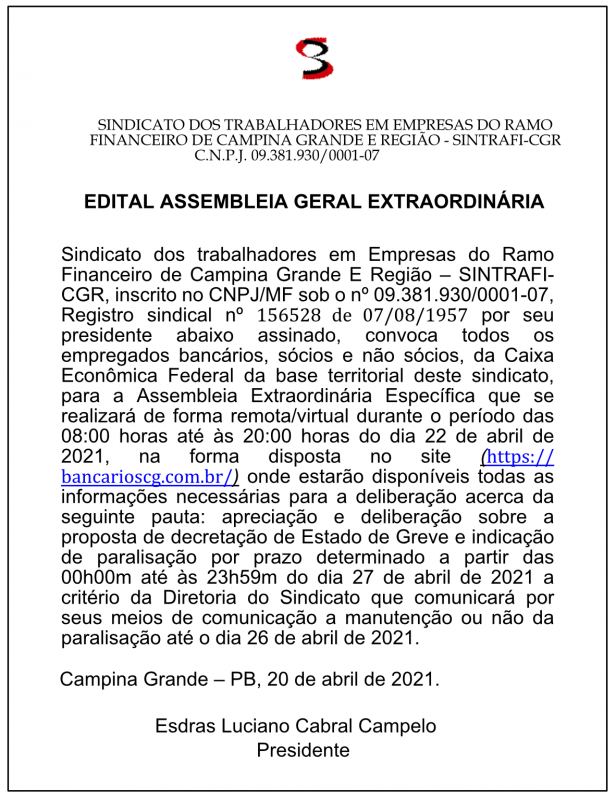 SINDICATO DOS TRABALHADORES EM EMPRESAS DO RAMO FINANCEIRO DE CAMPINA GRANDE E REGIÃO - SINTRAFI-CGR
C.N.P.J. 09.381.930/0001-07

EDITAL ASSEMBLEIA GERAL EXTRAORDINÁRIA

Sindicato dos trabalhadores em Empresas do Ramo Financeiro de Campina Grande E Região – SINTRAFI-CGR, inscrito no CNPJ/MF sob o nº 09.381.930/0001-07, Registro sindical nº 156528 de 07/08/1957 por seu presidente abaixo assinado, convoca todos os empregados bancários, sócios e não sócios, da Caixa Econômica Federal da base territorial deste sindicato, para a Assembleia Extraordinária Específica que se realizará de forma remota/virtual durante o período das 08:00 horas até às 20:00 horas do dia 22 de abril de 2021, na forma disposta no site (https://bancarioscg.com.br/) onde estarão disponíveis todas as informações necessárias para a deliberação acerca da seguinte pauta: apreciação e deliberação sobre a proposta de decretação de Estado de Greve e indicação de paralisação por prazo determinado a partir das 00h00m até às 23h59m do dia 27 de abril de 2021 a critério da Diretoria do Sindicato que comunicará por seus meios de comunicação a manutenção ou não da paralisação até o dia 26 de abril de 2021.

Campina Grande – PB, 20 de abril de 2021.

Esdras Luciano Cabral Campelo
Presidente